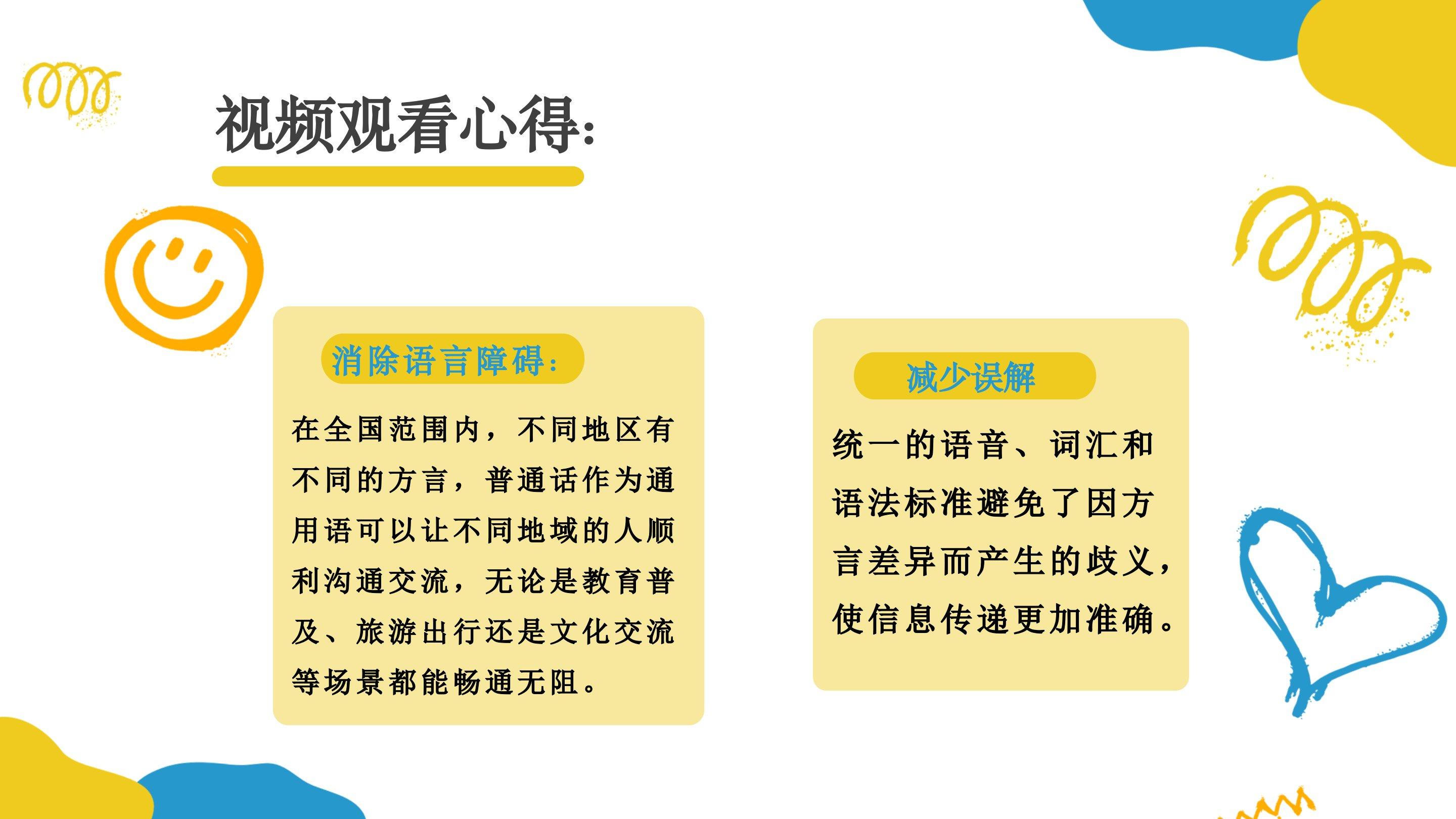 视频观看心得:

消除语言障碍:

在全国范围内，不同地区有不同的方言，普通话作为通用语可以让不同地域的人顺利沟通交流，无论是教育普及、旅游出行还是文化交流等场景都能畅通无阻。

减少误解

统一的语音、词汇和语法标准避免了因方言差异而产生的歧义，使信息传递更加准确。